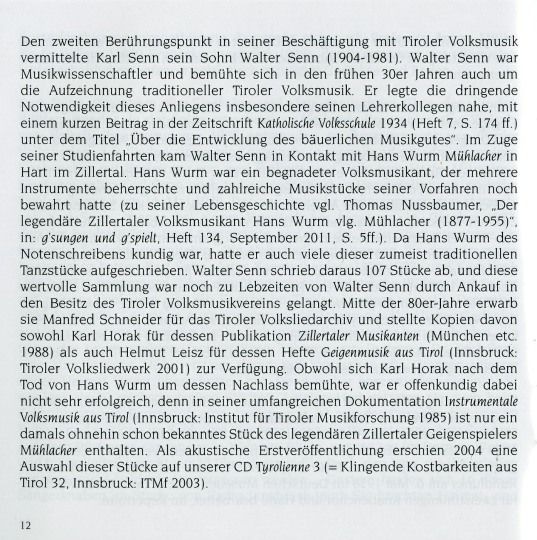 Den zweiten Berührungspunkt in seiner Beschäftigung mit Tiroler Volksmusik vermittelte Karl Senn sein Sohn Walter Senn (1904-1981). Walter Senn war Musikwissenschaftler und bemühte sich in den frühen 30er Jahren auch um die Aufzeichnung traditioneller Tiroler Volksmusik. Er legte die dringende Notwendigkeit dieses Anliegens insbesondere seinen Lehrerkollegen nahe, mit einem kurzen Beitrag in der Zeitschrift Katholische Volksschule 1934 (Heft 7, S. 174 ff.) unter dem Titel „Über die Entwicklung des bäuerlichen Musikgutes". Im Zuge seiner Studienfahrten kam Walter Senn in Kontakt mit Hans Wurm Mühlacher in Hart im Zillertal. Hans Wurm war ein begnadeter Volksmusikant, der mehrere Instrumente beherrschte und zahlreiche Musikstücke seiner Vorfahren noch bewahrt hatte (zu seiner Lebensgeschichte vgl. Thomas Nussbaumer, „Der legendäre Zillertaler Volksmusikant Hans Wurm vlg. Mühlacher (1877-1955)", in: g'sungen und g'spielt, Heft 134, September 2011, S. 5ff.). Da Hans Wurm des Notenschreibens kundig war, hatte er auch viele dieser zumeist traditionellen Tanzstücke aufgeschrieben. Walter Senn schrieb daraus 107 Stücke ab, und diese wertvolle Sammlung war noch zu Lebzeiten von Walter Senn durch Ankauf in den Besitz des Tiroler Volksmusikvereins gelangt. Mitte der 80er-Jahre erwarb sie Manfred Schneider für das Tiroler Volksliedarchiv und stellte Kopien davon sowohl Karl Horak für dessen Publikation Zillertaler Musikanten (München etc. 1988) als auch Helmut Leisz für dessen Hefte Geigenmusik aus Tirol (Innsbruck: Tiroler Volksliedwerk 2001) zur Verfügung. Obwohl sich Karl Horak nach dem Tod von Hans Wurm um dessen Nachlass bemühte, war er offenkundig dabei nicht sehr erfolgreich, denn in seiner umfangreichen Dokumentation Instrumentale Volksmusik aus Tirol (Innsbruck: Institut für Tiroler Musikforschung 1985) ist nur ein damals ohnehin schon bekanntes Stück des legendären Zillertaler Geigenspielers Mühlacher enthalten. Als akustische Erstveröffentlichung erschien 2004 eine Auswahl dieser Stücke auf unserer CD Tyrolienne 3 (= Klingende Kostbarkeiten aus Tirol 32, Innsbruck: ITMf 2003).

12